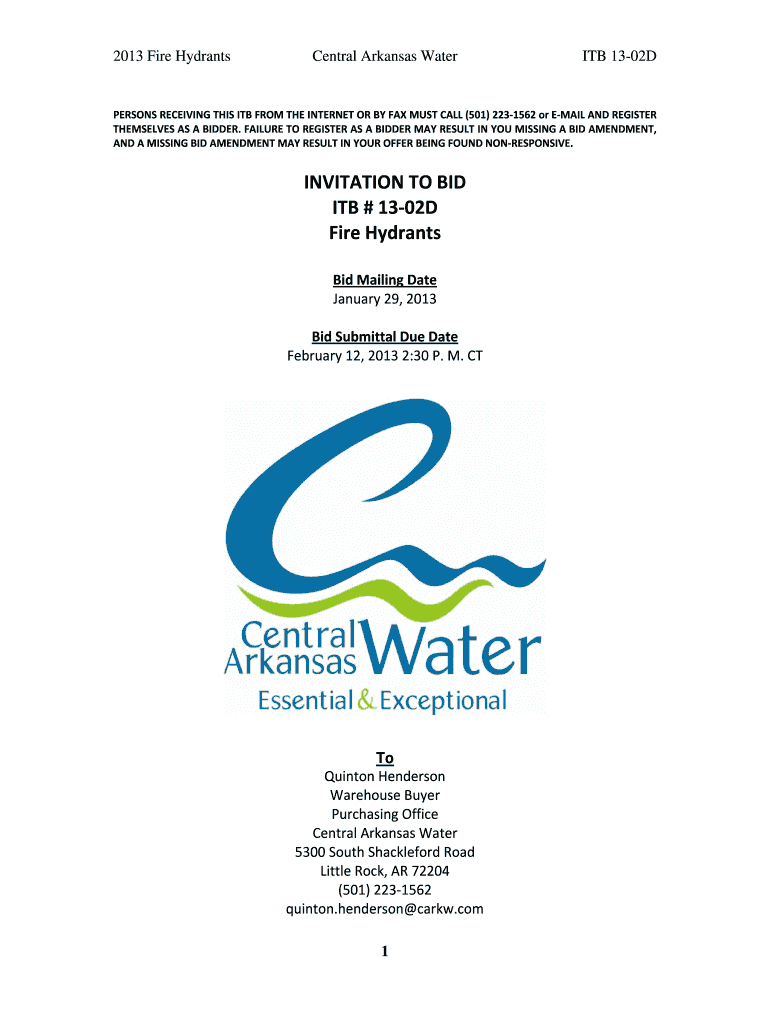 2013 Fire Hydrants Central Arkansas Water ITB 13-02D

PERSONS RECEIVING THIS ITB FROM THE INTERNET OR BY FAX MUST CALL (501) 223-1562 or E-MAIL AND REGISTER THEMSELVES AS A BIDDER. FAILURE TO REGISTER AS A BIDDER MAY RESULT IN YOU MISSING A BID AMENDMENT, AND A MISSING BID AMENDMENT MAY RESULT IN YOUR OFFER BEING FOUND NON-RESPONSIVE.

INVITATION TO BID
ITB # 13-02D
Fire Hydrants

Bid Mailing Date
January 29, 2013

Bid Submittal Due Date
February 12, 2013 2:30 P. M. CT

Central Arkansas Water
Essential & Exceptional

To
Quinton Henderson
Warehouse Buyer
Purchasing Office
Central Arkansas Water
5300 South Shackleford Road
Little Rock, AR 72204
(501) 223-1562
quinton.henderson@carkw.com

1